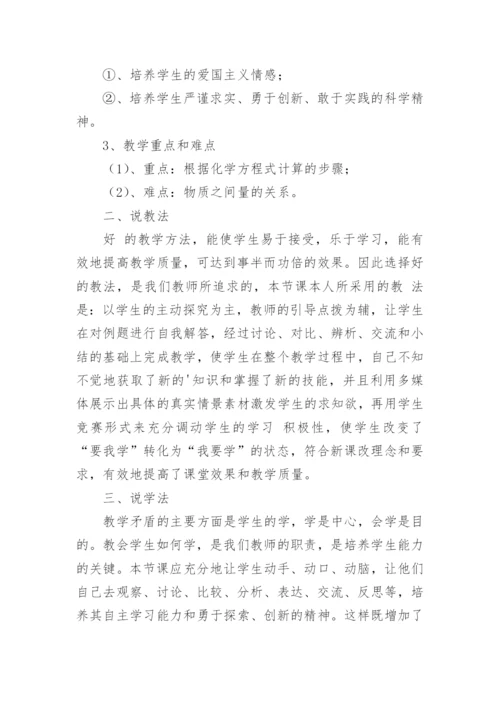 ①、培养学生的爱国主义情感；

②、培养学生严谨求实、勇于创新、敢于实践的科学精神。

3、教学重点和难点

（1）、重点：根据化学方程式计算的步骤；

（2）、难点：物质之间量的关系。

二、说教法

好 的教学方法，能使学生易于接受，乐于学习，能有效地提高教学质量，可达到事半而功倍的效果。因此选择好的教法，是我们教师所追求的，本节课本人所采用的教 法是：以学生的主动探究为主，教师的引导点拨为辅，让学生在对例题进行自我解答，经过讨论、对比、辨析、交流和小结的基础上完成教学，使学生在整个教学过程中，自己不知不觉地获取了新的'知识和掌握了新的技能，并且利用多媒体展示出具体的真实情景素材激发学生的求知欲，再用学生竞赛形式来充分调动学生的学习 积极性，使学生改变了“要我学”转化为“我要学”的状态，符合新课改理念和要求，有效地提高了课堂效果和教学质量。

三、说学法

教学矛盾的主要方面是学生的学，学是中心，会学是目的。教会学生如何学，是我们教师的职责，是培养学生能力的关键。本节课应充分地让学生动手、动口、动脑，让他们自己去观察、讨论、比较、分析、表达、交流、反思等，培养其自主学习能力和勇于探索、创新的精神。这样既增加了